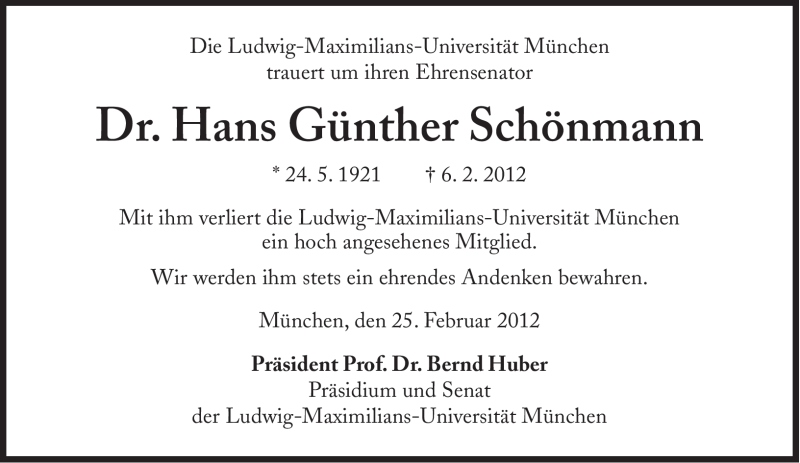 Die Ludwig-Maximilians-Universität München
trauert um ihren Ehrensenator

Dr. Hans Günther Schönmann

* 24. 5. 1921 † 6. 2. 2012

Mit ihm verliert die Ludwig-Maximilians-Universität München ein hoch angesehenes Mitglied.

Wir werden ihm stets ein ehrendes Andenken bewahren.

München, den 25. Februar 2012

Präsident Prof. Dr. Bernd Huber
Präsidium und Senat
der Ludwig-Maximilians-Universität München